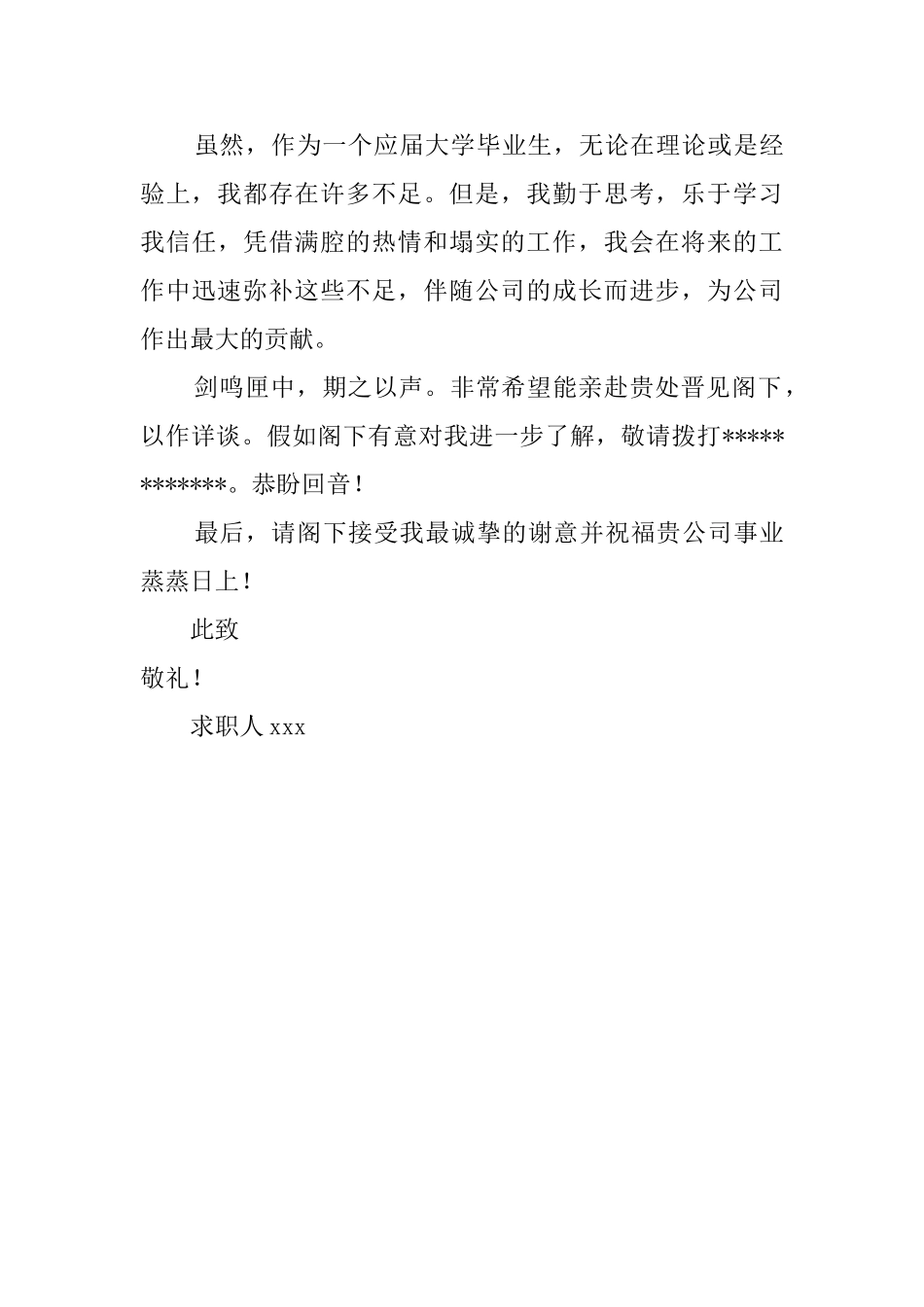 虽然，作为一个应届大学毕业生，无论在理论或是经验上，我都存在许多不足。但是，我勤于思考，乐于学习我信任，凭借满腔的热情和塌实的工作，我会在将来的工作中迅速弥补这些不足，伴随公司的成长而进步，为公司作出最大的贡献。

剑鸣匣中，期之以声。非常希望能亲赴贵处晋见阁下，以作详谈。假如阁下有意对我进一步了解，敬请拨打************。恭盼回音！

最后，请阁下接受我最诚挚的谢意并祝福贵公司事业蒸蒸日上！

此致

敬礼！

求职人 xxx